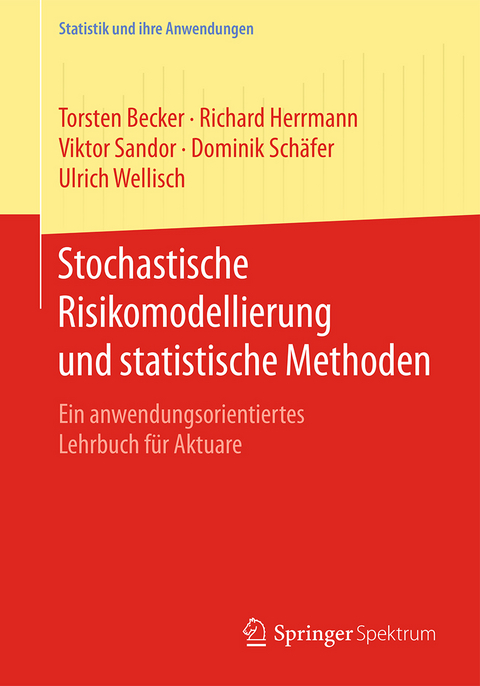 Statistik und ihre Anwendungen

Torsten Becker · Richard Herrmann
Viktor Sandor · Dominik Schäfer
Ulrich Wellisch

Stochastische Risikomodellierung und statistische Methoden

Ein anwendungsorientiertes Lehrbuch für Aktuare

Springer Spektrum